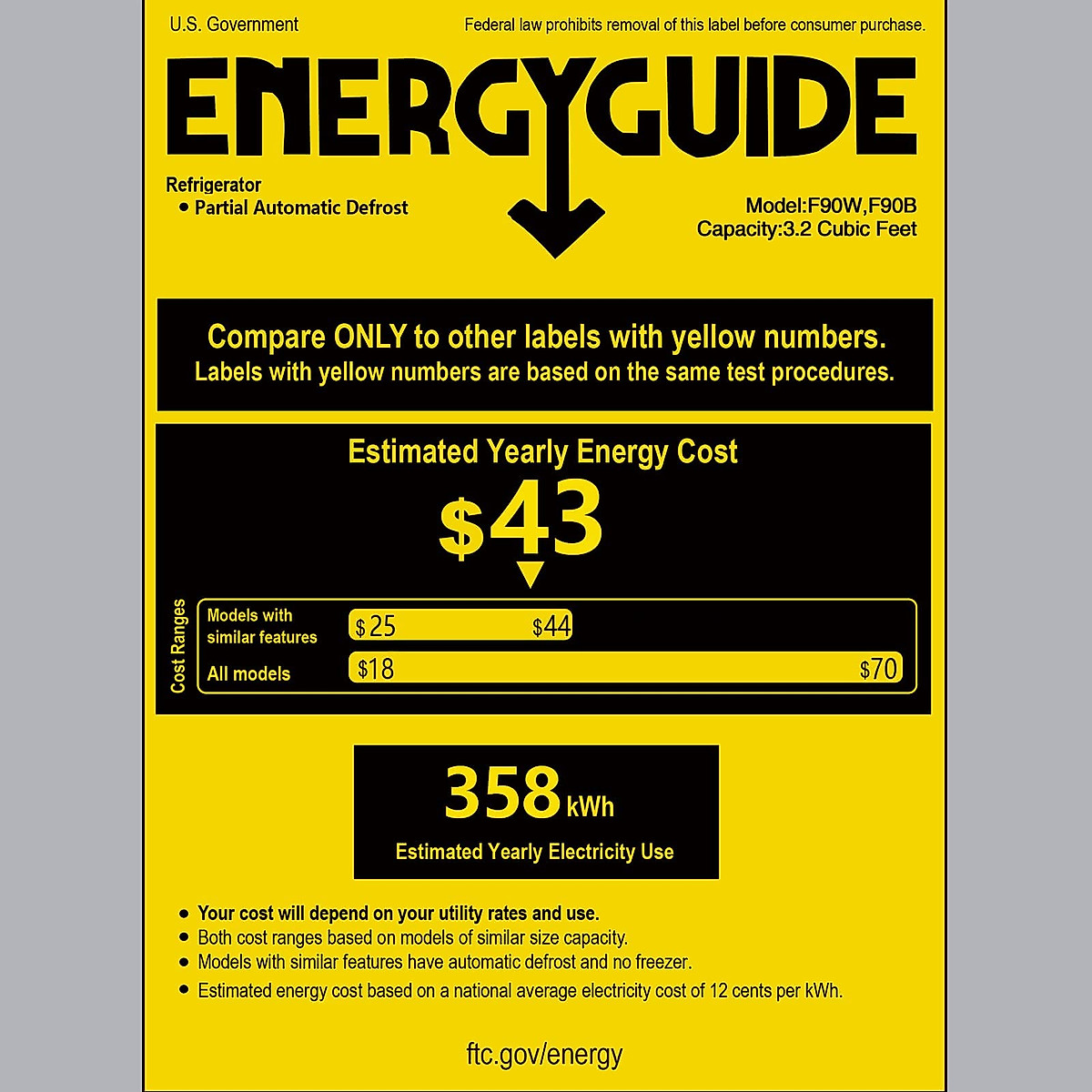 U.S. Government

Federal law prohibits removal of this label before consumer purchase.

ENERGYGUIDE

Refrigerator
• Partial Automatic Defrost

Model:F90W,F90B
Capacity:3.2 Cubic Feet

Compare ONLY to other labels with yellow numbers.
Labels with yellow numbers are based on the same test procedures.

Estimated Yearly Energy Cost

$43

Cost Ranges

Models with similar features $25 $44

All models $18 $70

358 kWh

Estimated Yearly Electricity Use

• Your cost will depend on your utility rates and use.
• Both cost ranges based on models of similar size capacity.
• Models with similar features have automatic defrost and no freezer.
• Estimated energy cost based on a national average electricity cost of 12 cents per kWh.

ftc.gov/energy